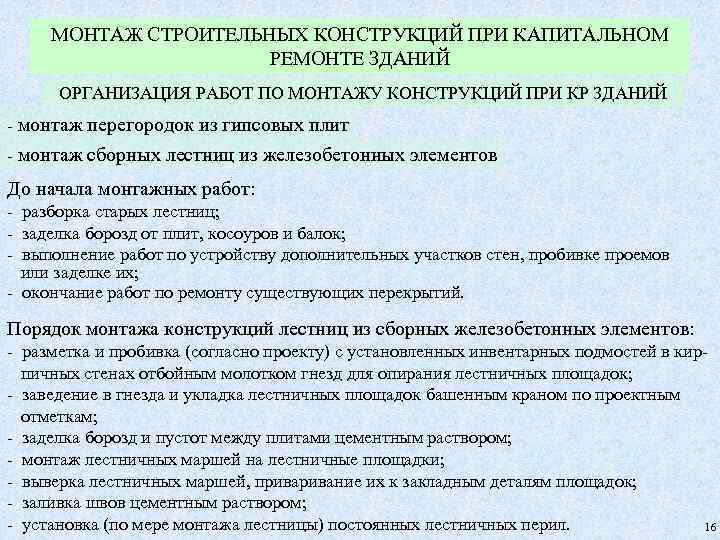 МОНТАЖ СТРОИТЕЛЬНЫХ КОНСТРУКЦИЙ ПРИ КАПИТАЛЬНОМ РЕМОНТЕ ЗДАНИЙ

ОРГАНИЗАЦИЯ РАБОТ ПО МОНТАЖУ КОНСТРУКЦИЙ ПРИ КР ЗДАНИЙ

- монтаж перегородок из гипсовых плит
- монтаж сборных лестниц из железобетонных элементов

До начала монтажных работ:
- разборка старых лестниц;
- заделка борозд от плит, косоуров и балок;
- выполнение работ по устройству дополнительных участков стен, пробивке проемов или заделке их;
- окончание работ по ремонту существующих перекрытий.

Порядок монтажа конструкций лестниц из сборных железобетонных элементов:
- разметка и пробивка (согласно проекту) с установленных инвентарных подмостей в кирпичных стенах отбойным молотком гнезд для опирания лестничных площадок;
- заведение в гнезда и укладка лестничных площадок башенным краном по проектным отметкам;
- заделка борозд и пустот между плитами цементным раствором;
- монтаж лестничных маршей на лестничные площадки;
- выверка лестничных маршей, приваривание их к закладным деталям площадок;
- заливка швов цементным раствором;
- установка (по мере монтажа лестницы) постоянных лестничных перил.

16